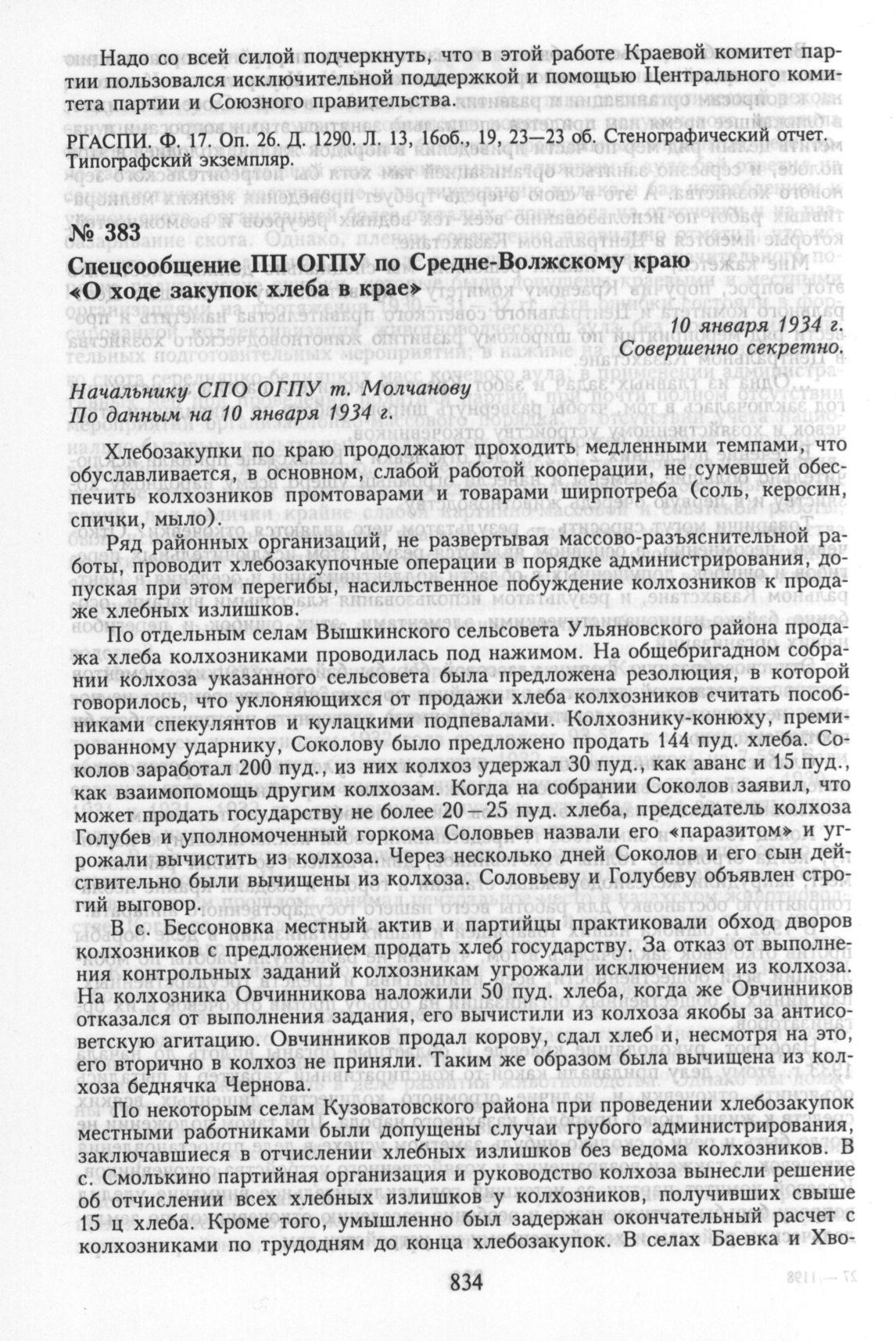 Надо со всей силой подчеркнуть, что в этой работе Краевой комитет партии пользовался исключительной поддержкой и помощью Центрального комитета партии и Союзного правительства.

РГАСПИ. Ф. 17. Оп. 26. Д. 1290. Л. 13, 16об., 19, 23—23 об. Стенографический отчет. Типографский экземпляр.

№ 383
Спецсообщение ПП ОГПУ по Средне-Волжскому краю «О ходе закупок хлеба в крае»

10 января 1934 г.
Совершенно секретно.

Начальнику СПО ОГПУ т. Молчанову
По данным на 10 января 1934 г.

Хлебозакупки по краю продолжают проходить медленными темпами, что обуславливается, в основном, слабой работой кооперации, не сумевшей обеспечить колхозников промтоварами и товарами ширпотреба (соль, керосин, спички, мыло).

Ряд районных организаций, не развертывая массово-разъяснительной работы, проводит хлебозакупочные операции в порядке администрирования, допуская при этом перегибы, насильственное побуждение колхозников к продаже хлебных излишков.

По отдельным селам Вышкинского сельсовета Ульяновского района продажа хлеба колхозниками проводилась под нажимом. На общебригадном собрании колхоза указанного сельсовета была предложена резолюция, в которой говорилось, что уклоняющихся от продажи хлеба колхозников считать пособниками спекулянтов и кулацкими подпевалами. Колхознику-конюху, премированному ударнику, Соколову было предложено продать 144 пуд. хлеба. Соколов заработал 200 пуд., из них колхоз удержал 30 пуд., как аванс и 15 пуд., как взаимопомощь другим колхозам. Когда на собрании Соколов заявил, что может продать государству не более 20—25 пуд. хлеба, председатель колхоза Голубев и уполномоченный горкома Соловьев назвали его «паразитом» и угрожали вычистить из колхоза. Через несколько дней Соколов и его сын действительно были вычищены из колхоза. Соловьеву и Голубеву объявлен строгий выговор.

В с. Бессоновка местный актив и партийцы практиковали обход дворов колхозников с предложением продать хлеб государству. За отказ от выполнения контрольных заданий колхозникам угрожали исключением из колхоза. На колхозника Овчинникова наложили 50 пуд. хлеба, когда же Овчинников отказался от выполнения задания, его вычистили из колхоза якобы за антисоветскую агитацию. Овчинников продал корову, сдал хлеб и, несмотря на это, его вторично в колхоз не приняли. Таким же образом была вычищена из колхоза беднячка Чернова.

По некоторым селам Кузоватовского района при проведении хлебозакупок местными работниками были допущены случаи грубого администрирования, заключавшиеся в отчислении хлебных излишков без ведома колхозников. В с. Смолькино партийная организация и руководство колхоза вынесли решение об отчислении всех хлебных излишков у колхозников, получивших свыше 15 ц хлеба. Кроме того, умышленно был задержан окончательный расчет с колхозниками по трудодням до конца хлебозакупок. В селах Баевка и Хво-

834